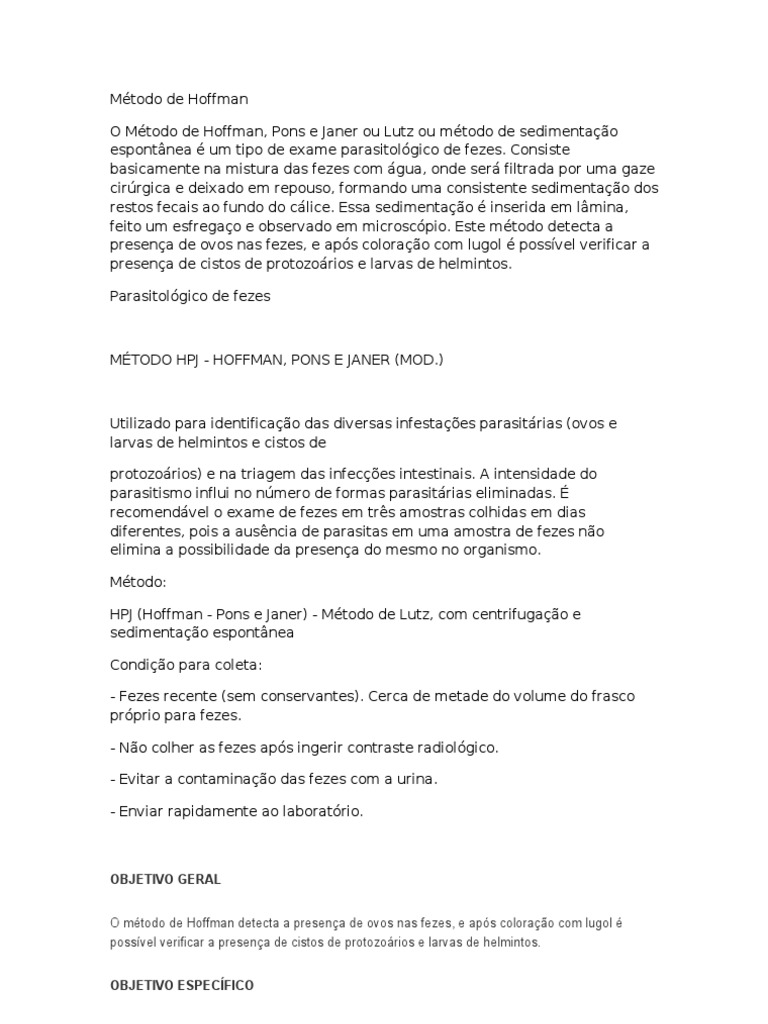 Método de Hoffman

O Método de Hoffman, Pons e Janer ou Lutz ou método de sedimentação espontânea é um tipo de exame parasitológico de fezes. Consiste basicamente na mistura das fezes com água, onde será filtrada por uma gaze cirúrgica e deixado em repouso, formando uma consistente sedimentação dos restos fecais ao fundo do cálice. Essa sedimentação é inserida em lâmina, feito um esfregaço e observado em microscópio. Este método detecta a presença de ovos nas fezes, e após coloração com lugol é possível verificar a presença de cistos de protozoários e larvas de helmintos.

Parasitológico de fezes

MÉTODO HPJ - HOFFMAN, PONS E JANER (MOD.)

Utilizado para identificação das diversas infestações parasitárias (ovos e larvas de helmintos e cistos de

protozoários) e na triagem das infecções intestinais. A intensidade do parasitismo influi no número de formas parasitárias eliminadas. É recomendável o exame de fezes em três amostras colhidas em dias diferentes, pois a ausência de parasitas em uma amostra de fezes não elimina a possibilidade da presença do mesmo no organismo.

Método:

HPJ (Hoffman - Pons e Janer) - Método de Lutz, com centrifugação e sedimentação espontânea

Condição para coleta:

- Fezes recente (sem conservantes). Cerca de metade do volume do frasco próprio para fezes.

- Não colher as fezes após ingerir contraste radiológico.

- Evitar a contaminação das fezes com a urina.

- Enviar rapidamente ao laboratório.

OBJETIVO GERAL

O método de Hoffman detecta a presença de ovos nas fezes, e após coloração com lugol é possível verificar a presença de cistos de protozoários e larvas de helmintos.

OBJETIVO ESPECÍFICO